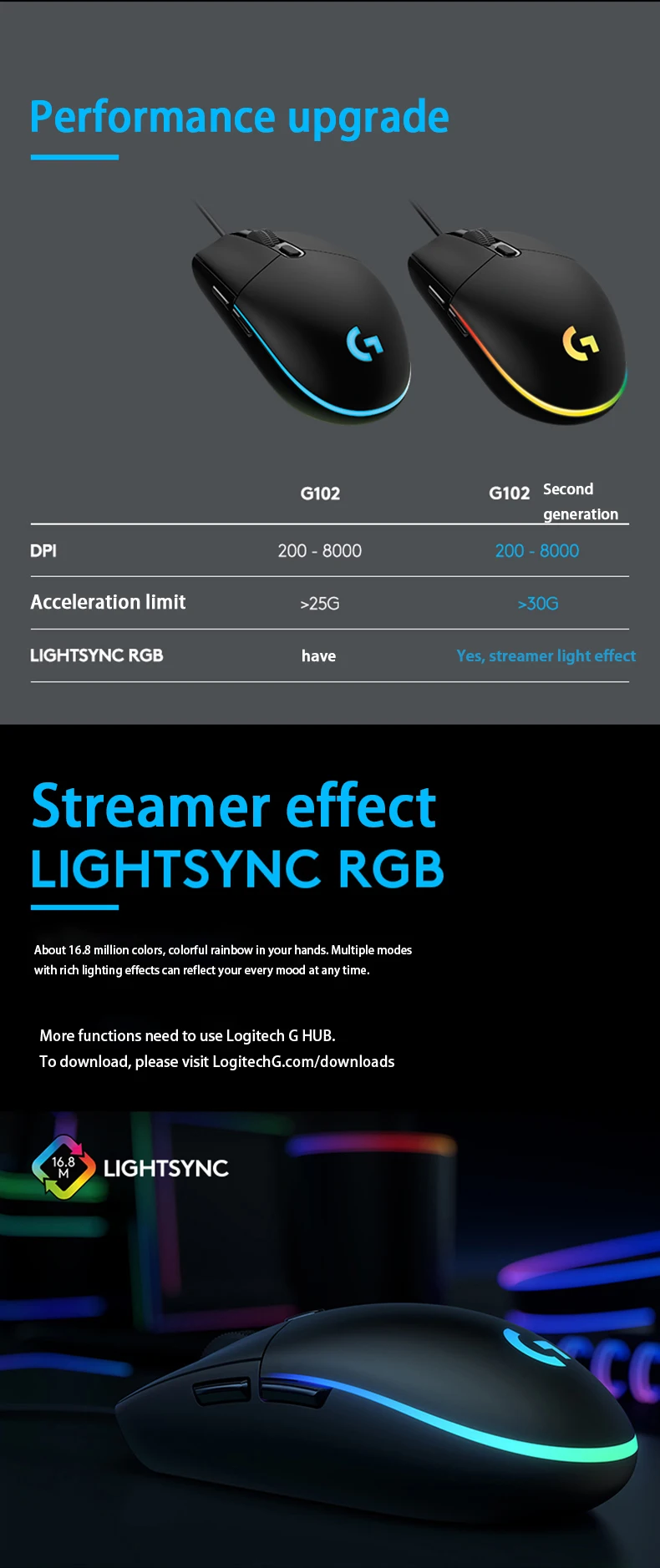 Performance upgrade

|  | G102 | G102 Second generation |
|---|---|---|
| DPI | 200 - 8000 | 200 - 8000 |
| Acceleration limit | >25G | >30G |
| LIGHTSYNC RGB | have | Yes, streamer light effect |

Streamer effect
LIGHTSYNC RGB

About 16.8 million colors, colorful rainbow in your hands. Multiple modes with rich lighting effects can reflect your every mood at any time.

More functions need to use Logitech G HUB.
To download, please visit LogitechG.com/downloads

16.8 M
LIGHTSYNC